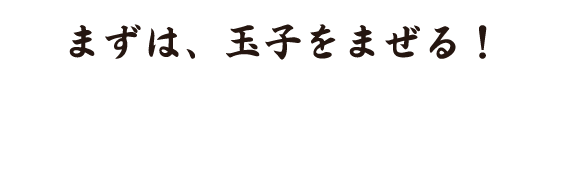 まずは、玉子をまぜる！